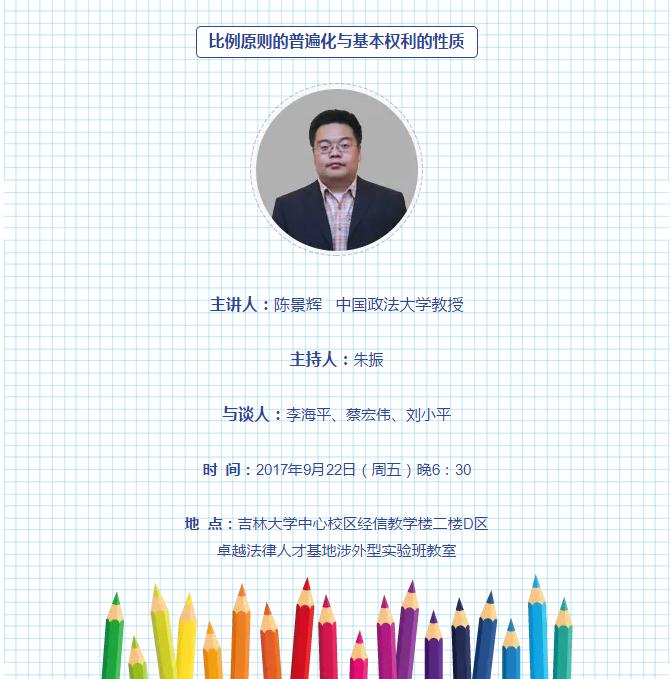 比例原则的普遍化与基本权利的性质

主讲人：陈景辉 中国政法大学教授

主持人：朱振

与谈人：李海平、蔡宏伟、刘小平

时 间：2017年9月22日（周五）晚6：30

地 点：吉林大学中心校区经信教学楼二楼D区
卓越法律人才基地涉外型实验班教室